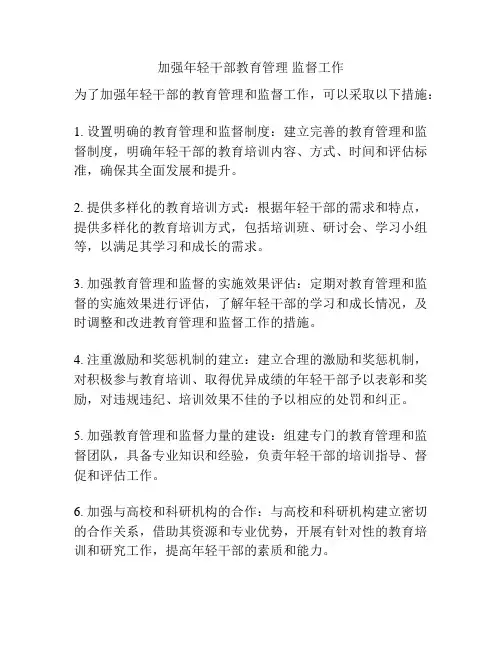 加强年轻干部教育管理 监督工作

为了加强年轻干部的教育管理和监督工作，可以采取以下措施：

1. 设置明确的教育管理和监督制度：建立完善的教育管理和监督制度，明确年轻干部的教育培训内容、方式、时间和评估标准，确保其全面发展和提升。

2. 提供多样化的教育培训方式：根据年轻干部的需求和特点，提供多样化的教育培训方式，包括培训班、研讨会、学习小组等，以满足其学习和成长的需求。

3. 加强教育管理和监督的实施效果评估：定期对教育管理和监督的实施效果进行评估，了解年轻干部的学习和成长情况，及时调整和改进教育管理和监督工作的措施。

4. 注重激励和奖惩机制的建立：建立合理的激励和奖惩机制，对积极参与教育培训、取得优异成绩的年轻干部予以表彰和奖励，对违规违纪、培训效果不佳的予以相应的处罚和纠正。

5. 加强教育管理和监督力量的建设：组建专门的教育管理和监督团队，具备专业知识和经验，负责年轻干部的培训指导、督促和评估工作。

6. 加强与高校和科研机构的合作：与高校和科研机构建立密切的合作关系，借助其资源和专业优势，开展有针对性的教育培训和研究工作，提高年轻干部的素质和能力。